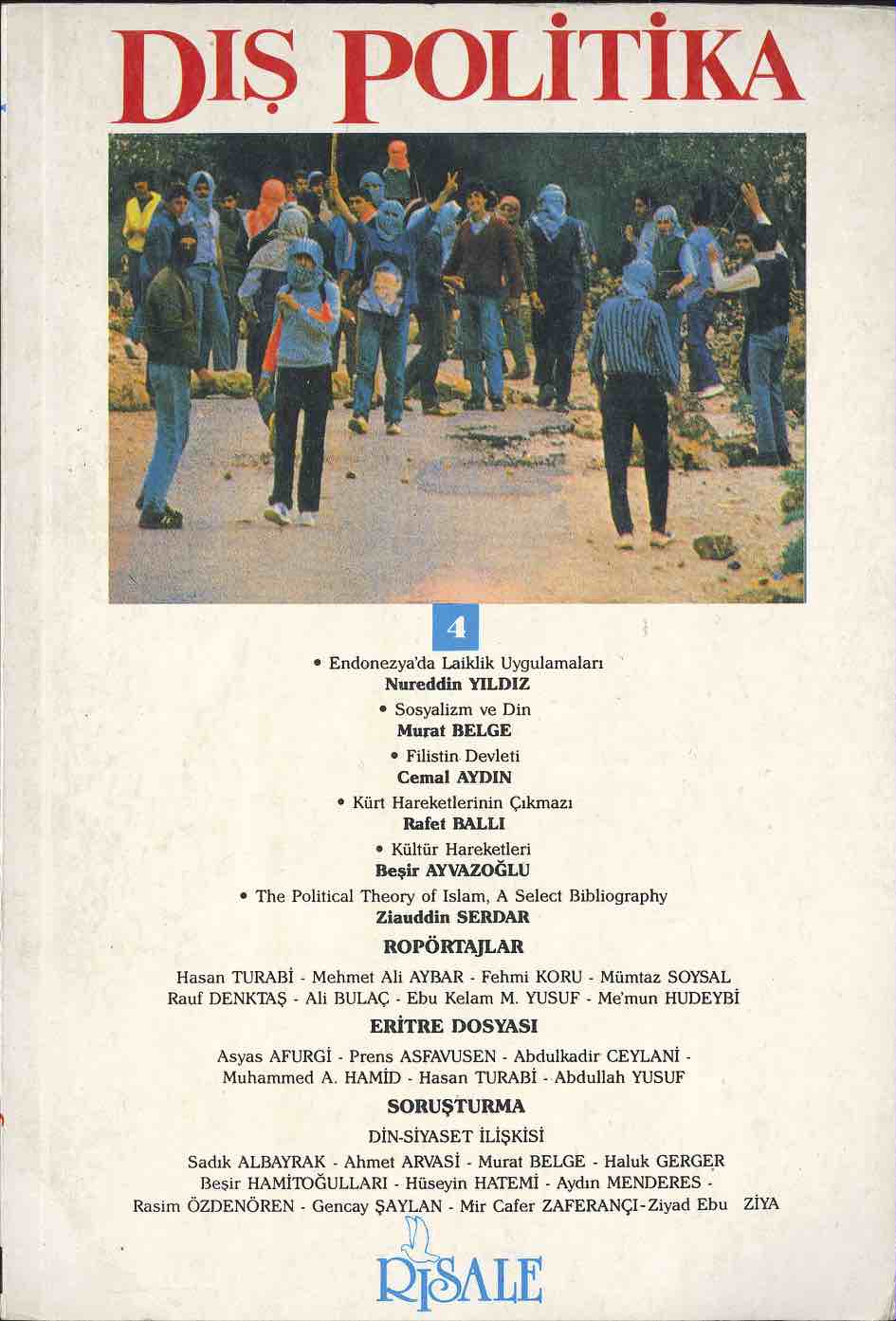 DIŞ POLİTİKA

4

• Endonezya'da Laiklik Uygulamaları
Nureddin YILDIZ

• Sosyalizm ve Din
Murat BELGE

• Filistin Devleti
Cemal AYDIN

• Kürt Hareketlerinin Çıkmazı
Rafet BALLI

• Kültür Hareketleri
Beşir AYVAZOĞLU

• The Political Theory of Islam, A Select Bibliography
Ziauddin SERDAR

ROPÖRTAJLAR

Hasan TURABİ - Mehmet Ali AYBAR - Fehmi KORU - Mümtaz SOYSAL
Rauf DENKTAŞ - Ali BULAÇ - Ebu Kelam M. YUSUF - Me'mun HUDEYBİ

ERİTRE DOSYASI

Asyas AFURGİ - Prens ASFAVUSEN - Abdulkadir CEYLANİ -
Muhammed A. HAMİD - Hasan TURABİ - Abdullah YUSUF

SORUŞTURMA

DİN-SİYASET İLİŞKİSİ

Sadık ALBAYRAK - Ahmet ARVASİ - Murat BELGE - Haluk GERGER
Beşir HAMİTOĞULLARI - Hüseyin HATEMİ - Aydın MENDERES -
Rasim ÖZDENÖREN - Gencay ŞAYLAN - Mir Cafer ZAFERANÇI-Ziyad Ebu ZİYA

RİSALE